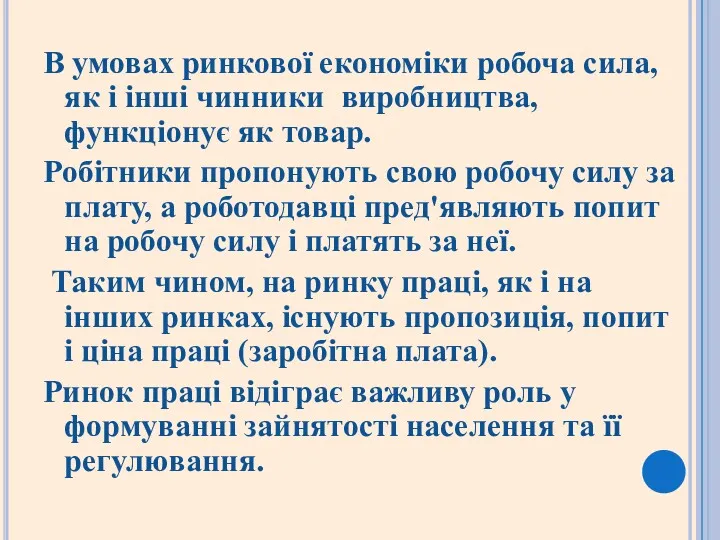 В умовах ринкової економіки робоча сила, як і інші чинники виробництва, функціонує як товар.

Робітники пропонують свою робочу силу за плату, а роботодавці пред'являють попит на робочу силу і платять за неї.

Таким чином, на ринку праці, як і на інших ринках, існують пропозиція, попит і ціна праці (заробітна плата).

Ринок праці відіграє важливу роль у формуванні зайнятості населення та її регулювання.